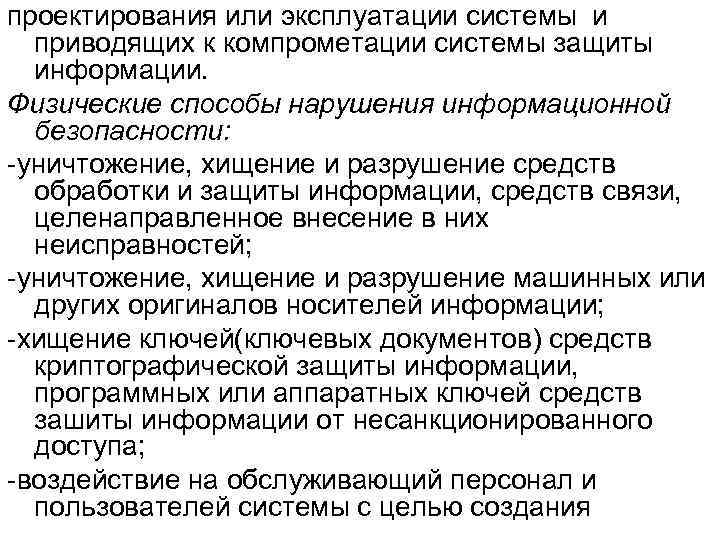 проектирования или эксплуатации системы и приводящих к компрометации системы защиты информации.

Физические способы нарушения информационной безопасности:

-уничтожение, хищение и разрушение средств обработки и защиты информации, средств связи, целенаправленное внесение в них неисправностей;

-уничтожение, хищение и разрушение машинных или других оригиналов носителей информации;

-хищение ключей(ключевых документов) средств криптографической защиты информации, программных или аппаратных ключей средств зашиты информации от несанкционированного доступа;

-воздействие на обслуживающий персонал и пользователей системы с целью создания